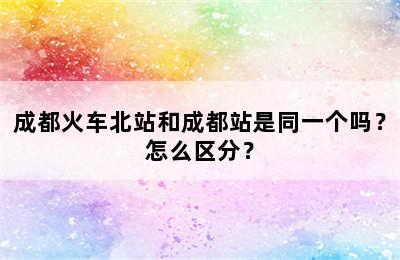 成都火车北站和成都站是同一个吗？怎么区分？